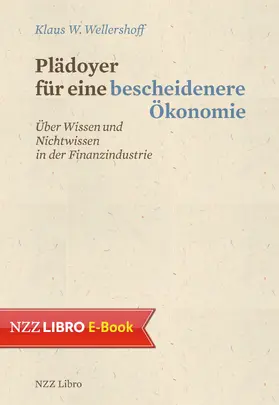 Klaus W. Wellershoff

Plädoyer für eine bescheidenere Ökonomie

Über Wissen und Nichtwissen in der Finanzindustrie

NZZ LIBRO E-Book

NZZ Libro